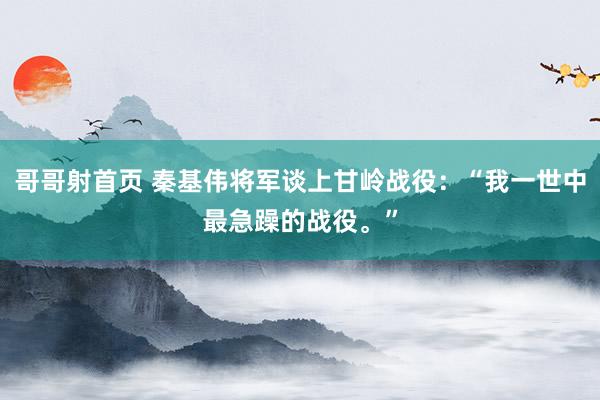 哥哥射首页 秦基伟将军谈上甘岭战役：“我一世中最急躁的战役。”